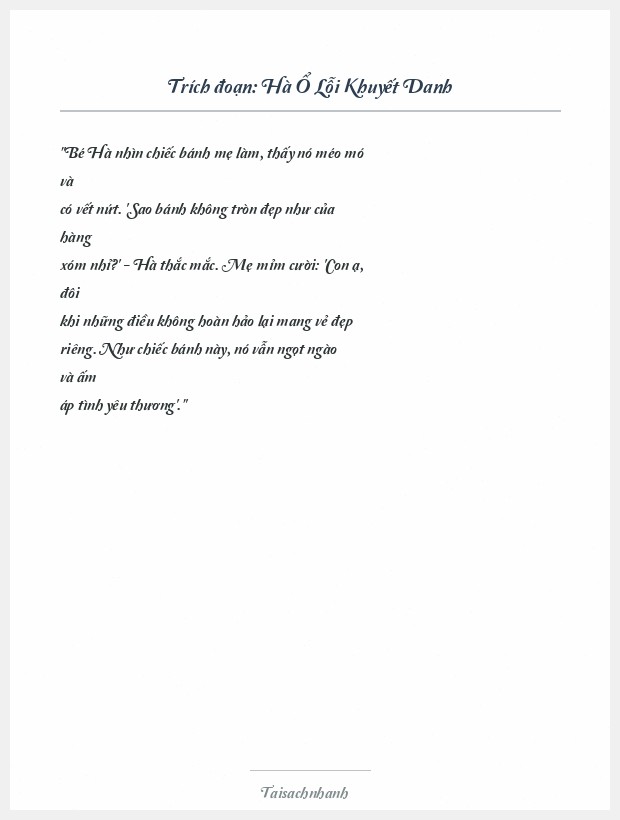 Trích đoạn: Hà Ổ Lỗi Khuyết Danh

"Bé Hà nhìn chiếc bánh mẹ làm, thấy nó méo mó và có vết nứt. 'Sao bánh không tròn đẹp như của hàng xóm nhỉ?' - Hà thắc mắc. Mẹ mỉm cười: 'Con ạ, đôi khi những điều không hoàn hảo lại mang vẻ đẹp riêng. Như chiếc bánh này, nó vẫn ngọt ngào và ấm áp tình yêu thương'."

Taisachnhanh